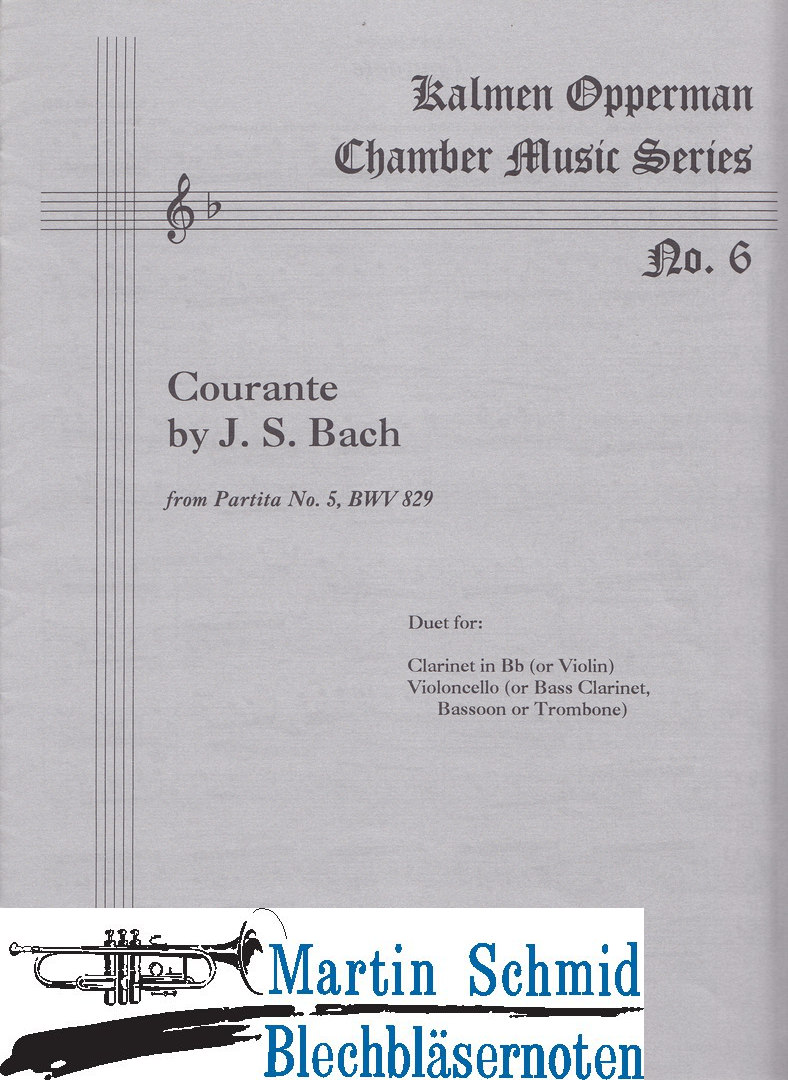 Kalmen Opperman
Chamber Music Series

No. 6

Courante
by J. S. Bach

from Partita No. 5, BWV 829

Duet for:

Clarinet in Bb (or Violin)
Violoncello (or Bass Clarinet, Bassoon or Trombone)

Martin Schmid
Blechbläsernoten